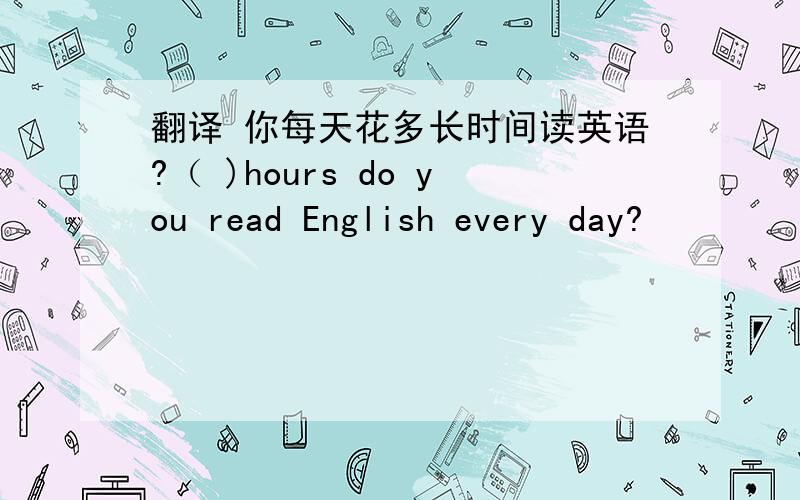 翻译 你每天花多长时间读英语?（ )hours do you read English every day?

STATIONERY